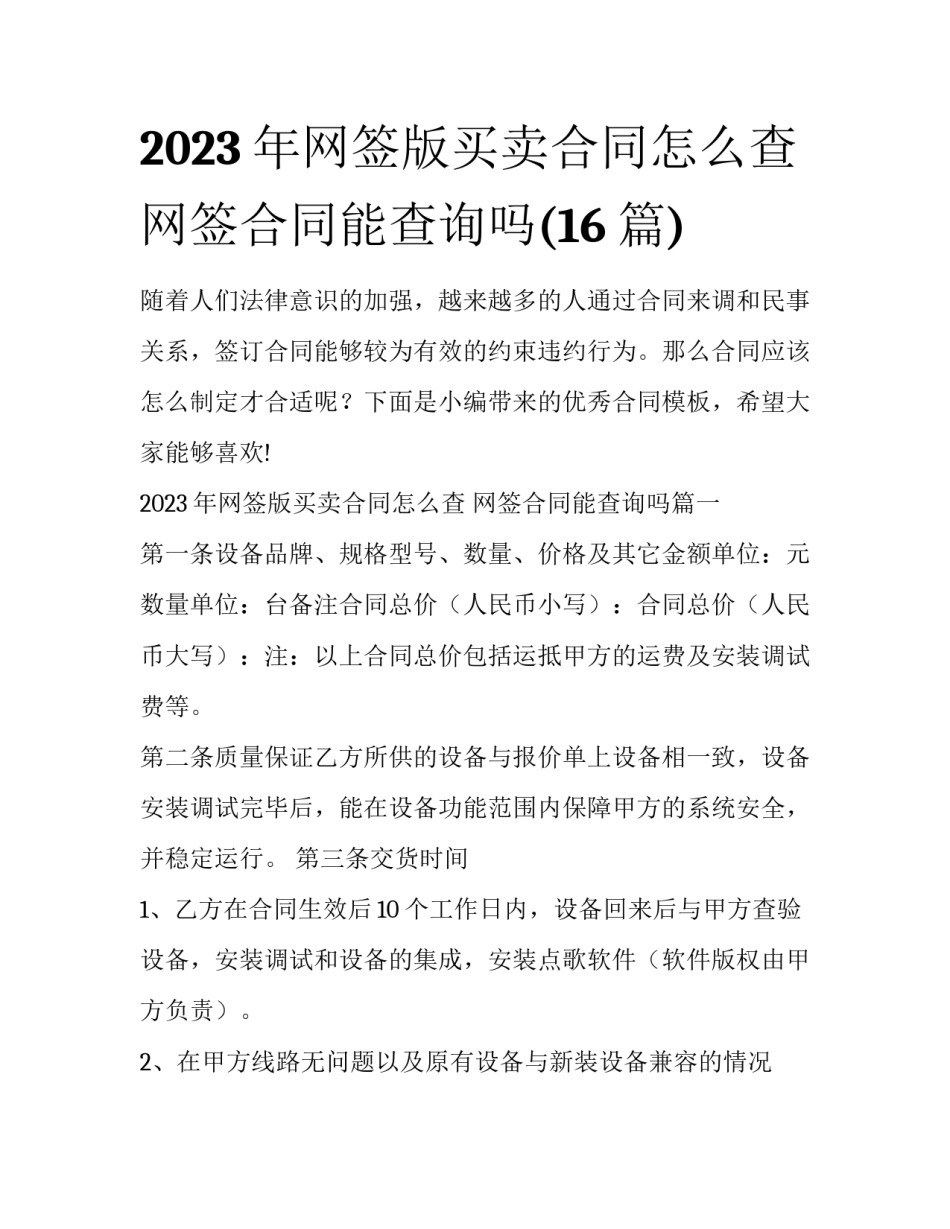 2023 年网签版买卖合同怎么查 网签合同能查询吗(16 篇)

随着人们法律意识的加强，越来越多的人通过合同来调和民事关系，签订合同能够较为有效的约束违约行为。那么合同应该怎么制定才合适呢？下面是小编带来的优秀合同模板，希望大家能够喜欢!

2023 年网签版买卖合同怎么查 网签合同能查询吗篇一

第一条设备品牌、规格型号、数量、价格及其它金额单位：元数量单位：台备注合同总价（人民币小写）：合同总价（人民币大写）：注：以上合同总价包括运抵甲方的运费及安装调试费等。

第二条质量保证乙方所供的设备与报价单上设备相一致，设备安装调试完毕后，能在设备功能范围内保障甲方的系统安全，并稳定运行。 第三条交货时间

1、乙方在合同生效后 10 个工作日内，设备回来后与甲方查验设备，安装调试和设备的集成，安装点歌软件（软件版权由甲方负责）。

2、在甲方线路无问题以及原有设备与新装设备兼容的情况